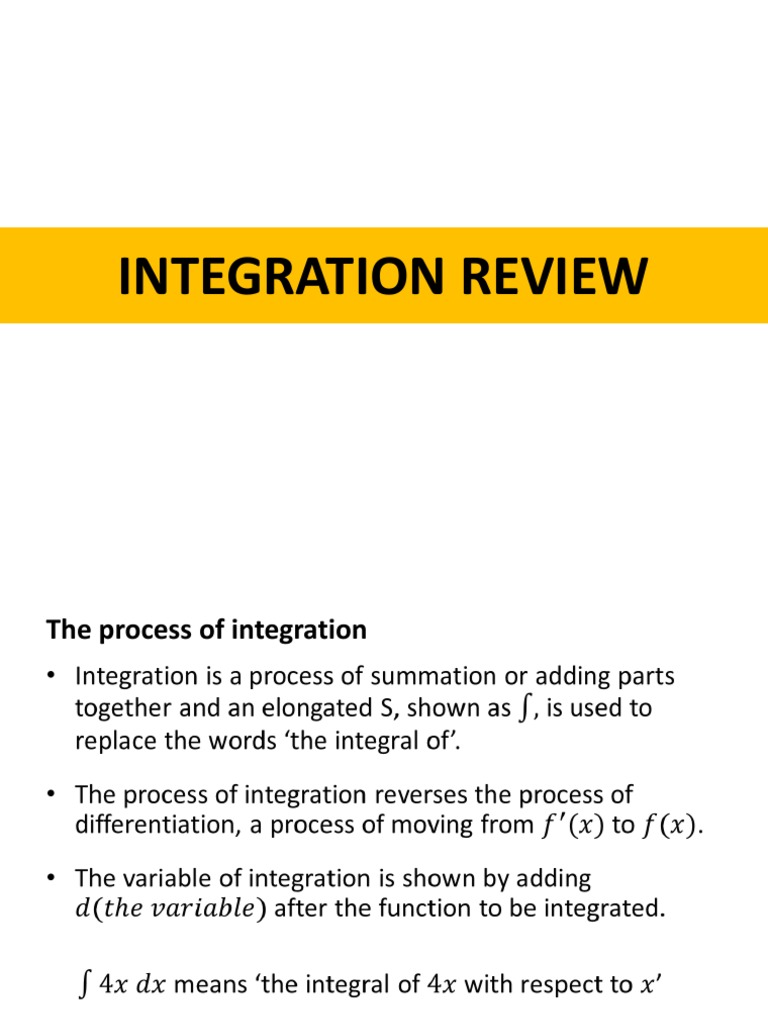 INTEGRATION REVIEW

The process of integration

• Integration is a process of summation or adding parts together and an elongated S, shown as $\int$, is used to replace the words ‘the integral of’.

• The process of integration reverses the process of differentiation, a process of moving from $f'(x)$ to $f(x)$.

• The variable of integration is shown by adding $d(the\ variable)$ after the function to be integrated.

$\int 4x\ dx$ means ‘the integral of $4x$ with respect to $x$’